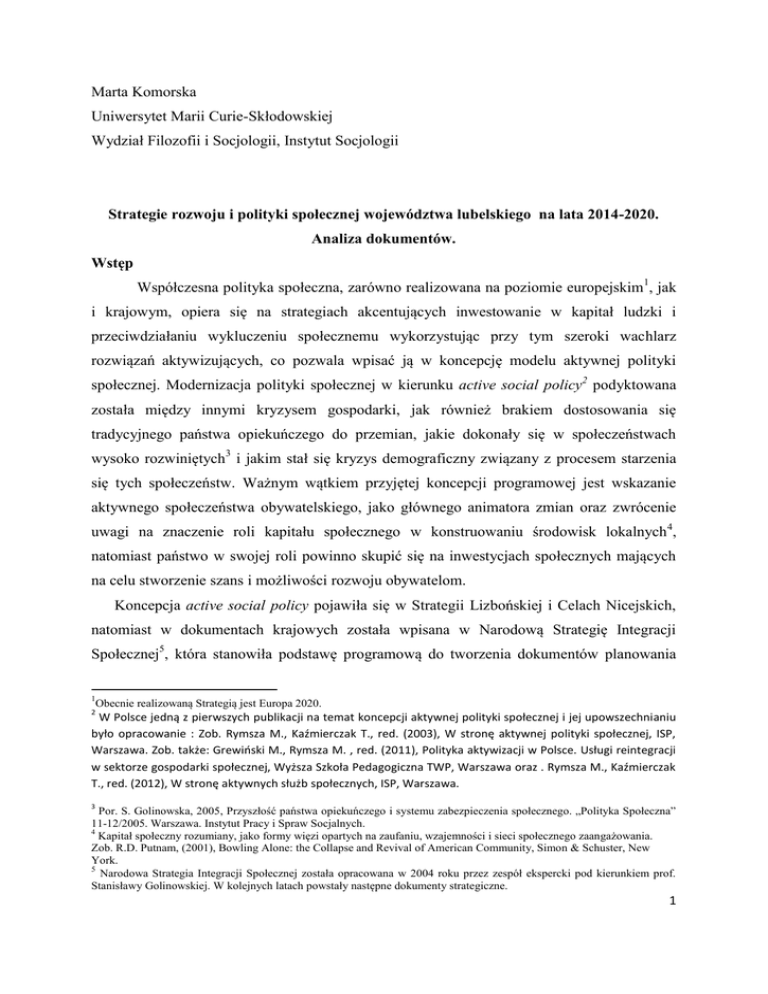 Marta Komorska
Uniwersytet Marii Curie-Skłodowskiej
Wydział Filozofii i Socjologii, Instytut Socjologii

Strategie rozwoju i polityki społecznej województwa lubelskiego na lata 2014-2020. Analiza dokumentów.

Wstęp

Współczesna polityka społeczna, zarówno realizowana na poziomie europejskim$^1$, jak i krajowym, opiera się na strategiach akcentujących inwestowanie w kapitał ludzki i przeciwdziałaniu wykluczeniu społecznemu wykorzystując przy tym szeroki wachlarz rozwiązań aktywizujących, co pozwala wpisać ją w koncepcję modelu aktywnej polityki społecznej. Modernizacja polityki społecznej w kierunku active social policy$^2$ podyktowana została między innymi kryzysem gospodarki, jak również brakiem dostosowania się tradycyjnego państwa opiekuńczego do przemian, jakie dokonały się w społeczeństwach wysoko rozwiniętych$^3$ i jakim stał się kryzys demograficzny związany z procesem starzenia się tych społeczeństw. Ważnym wątkiem przyjętej koncepcji programowej jest wskazanie aktywnego społeczeństwa obywatelskiego, jako głównego animatora zmian oraz zwrócenie uwagi na znaczenie roli kapitału społecznego w konstruowaniu środowisk lokalnych$^4$, natomiast państwo w swojej roli powinno skupić się na inwestycjach społecznych mających na celu stworzenie szans i możliwości rozwoju obywatelom.

Koncepcja active social policy pojawiła się w Strategii Lizbońskiej i Celach Nicejskich, natomiast w dokumentach krajowych została wpisana w Narodową Strategię Integracji Społecznej$^5$, która stanowiła podstawę programową do tworzenia dokumentów planowania

$^1$Obecnie realizowaną Strategią jest Europa 2020.
$^2$ W Polsce jedną z pierwszych publikacji na temat koncepcji aktywnej polityki społecznej i jej upowszechnianiu było opracowanie : Zob. Rymsza M., Kaźmierczak T., red. (2003), W stronę aktywnej polityki społecznej, ISP, Warszawa. Zob. także: Grewiński M., Rymsza M. , red. (2011), Polityka aktywizacji w Polsce. Usługi reintegracji w sektorze gospodarki społecznej, Wyższa Szkoła Pedagogiczna TWP, Warszawa oraz . Rymsza M., Kaźmierczak T., red. (2012), W stronę aktywnych służb społecznych, ISP, Warszawa.

$^3$ Por. S. Golinowska, 2005, Przyszłość państwa opiekuńczego i systemu zabezpieczenia społecznego. „Polityka Społeczna" 11-12/2005. Warszawa. Instytut Pracy i Spraw Socjalnych.
$^4$ Kapitał społeczny rozumiany, jako formy więzi opartych na zaufaniu, wzajemności i sieci społecznego zaangażowania. Zob. R.D. Putnam, (2001), Bowling Alone: the Collapse and Revival of American Community, Simon & Schuster, New York.
$^5$ Narodowa Strategia Integracji Społecznej została opracowana w 2004 roku przez zespół ekspercki pod kierunkiem prof. Stanisławy Golinowskiej. W kolejnych latach powstały następne dokumenty strategiczne.

1